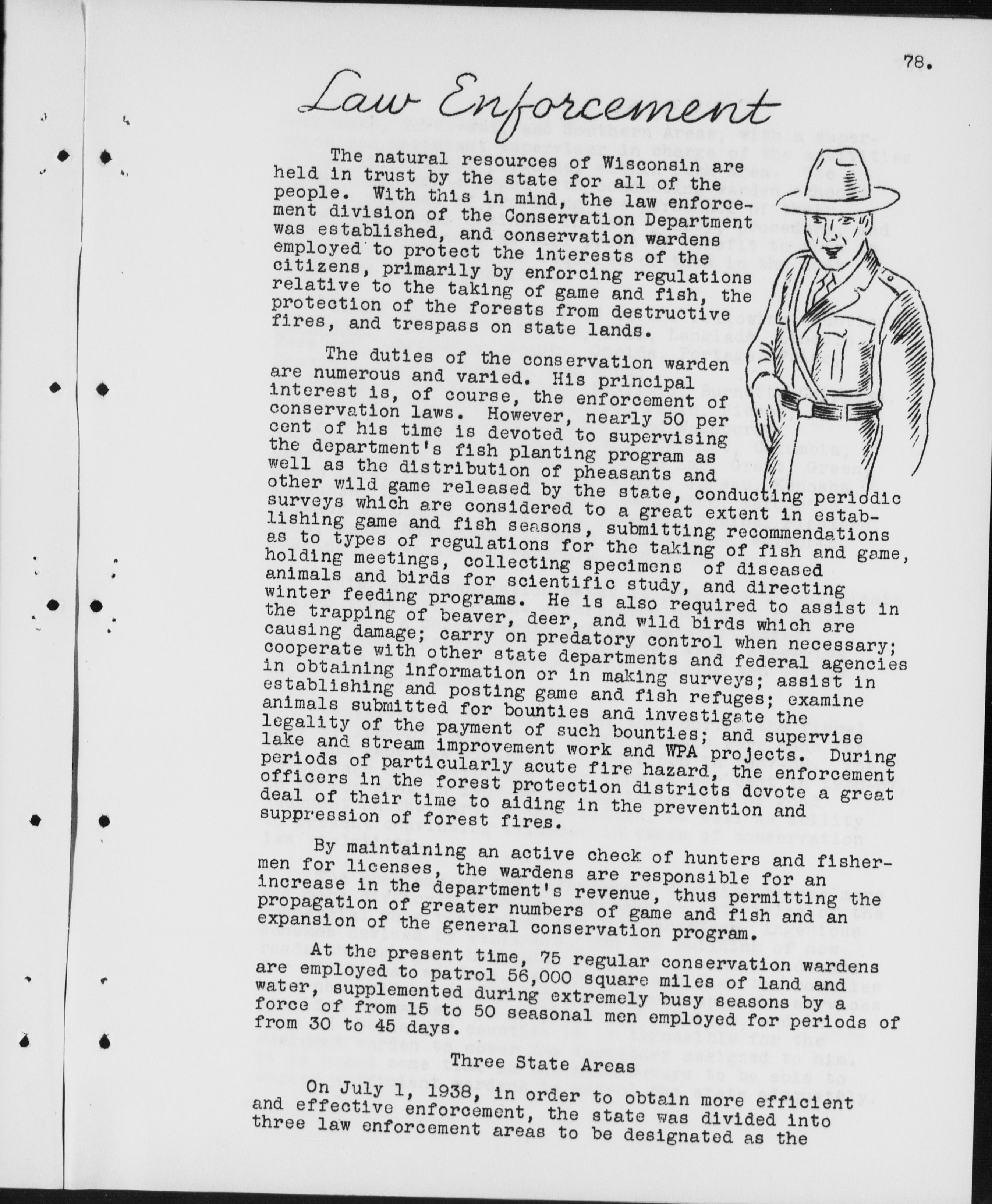 78.

Law Enforcement

The natural resources of Wisconsin are held in trust by the state for all of the people. With this in mind, the law enforcement division of the Conservation Department was established, and conservation wardens employed to protect the interests of the citizens, primarily by enforcing regulations relative to the taking of game and fish, the protection of the forests from destructive fires, and trespass on state lands.

The duties of the conservation warden are numerous and varied. His principal interest is, of course, the enforcement of conservation laws. However, nearly 50 per cent of his time is devoted to supervising the department's fish planting program as well as the distribution of pheasants and other wild game released by the state, conducting periodic surveys which are considered to a great extent in establishing game and fish seasons, submitting recommendations as to types of regulations for the taking of fish and game, holding meetings, collecting specimens of diseased animals and birds for scientific study, and directing winter feeding programs. He is also required to assist in the trapping of beaver, deer, and wild birds which are causing damage; carry on predatory control when necessary; cooperate with other state departments and federal agencies in obtaining information or in making surveys; assist in establishing and posting game and fish refuges; examine animals submitted for bounties and investigate the legality of the payment of such bounties; and supervise lake and stream improvement work and WPA projects. During periods of particularly acute fire hazard, the enforcement officers in the forest protection districts devote a great deal of their time to aiding in the prevention and suppression of forest fires.

By maintaining an active check of hunters and fishermen for licenses, the wardens are responsible for an increase in the department's revenue, thus permitting the propagation of greater numbers of game and fish and an expansion of the general conservation program.

At the present time, 75 regular conservation wardens are employed to patrol 56,000 square miles of land and water, supplemented during extremely busy seasons by a force of from 15 to 50 seasonal men employed for periods of from 30 to 45 days.

Three State Areas

On July 1, 1938, in order to obtain more efficient and effective enforcement, the state was divided into three law enforcement areas to be designated as the